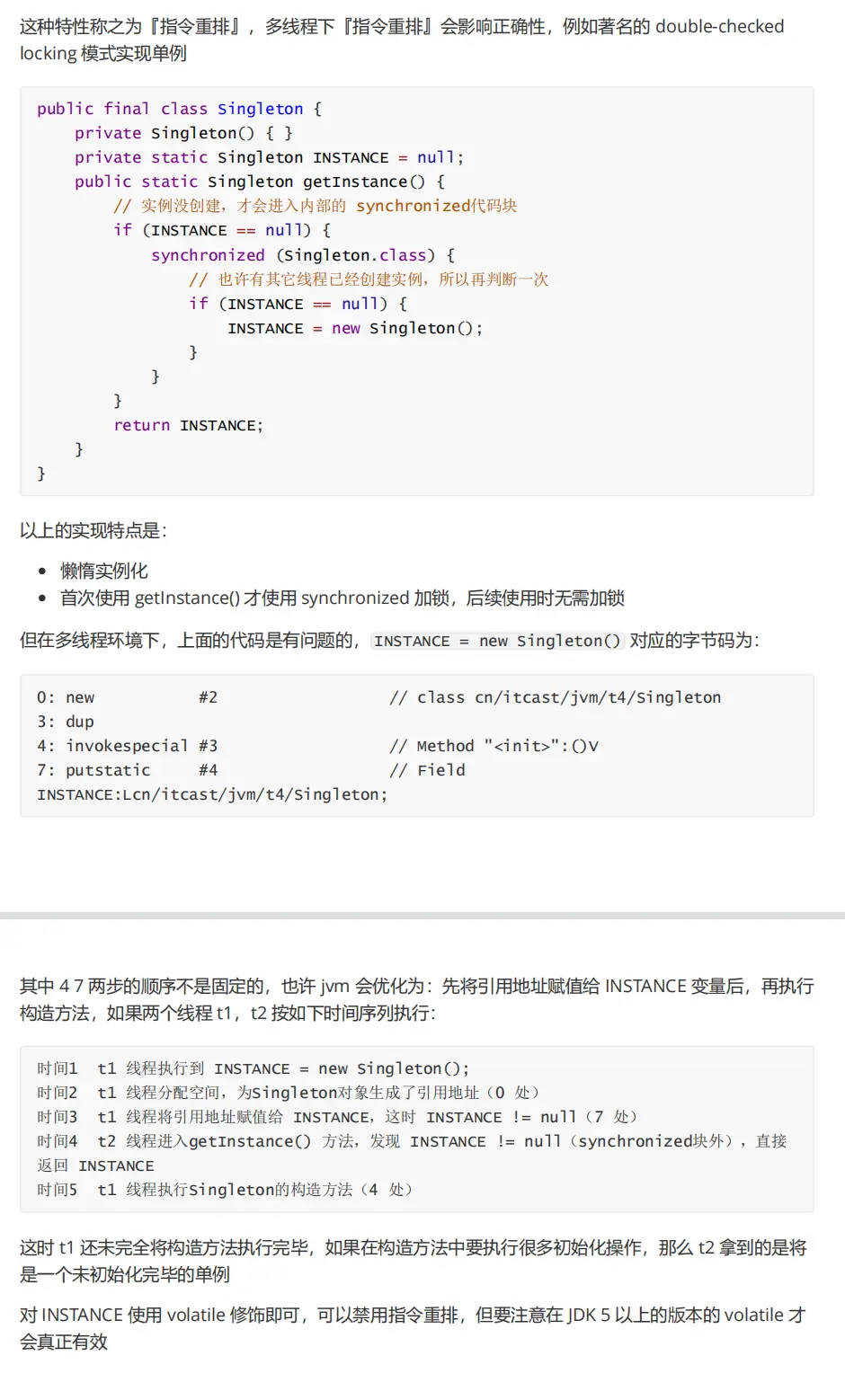 这种特性称之为『指令重排』，多线程下『指令重排』会影响正确性，例如著名的 double-checked locking 模式实现单例

```
public final class Singleton {
    private Singleton() { }
    private static Singleton INSTANCE = null;
    public static Singleton getInstance() {
        // 实例没创建，才会进入内部的 synchronized代码块
        if (INSTANCE == null) {
            synchronized (Singleton.class) {
                // 也许有其它线程已经创建实例，所以再判断一次
                if (INSTANCE == null) {
                    INSTANCE = new Singleton();
                }
            }
        }
        return INSTANCE;
    }
}
```

以上的实现特点是：

- 懒惰实例化
- 首次使用 getInstance() 才使用 synchronized 加锁，后续使用时无需加锁

但在多线程环境下，上面的代码是有问题的，INSTANCE = new Singleton() 对应的字节码为：

```
0: new           #2                  // class cn/itcast/jvm/t4/Singleton
3: dup
4: invokespecial #3                  // Method "<init>":()V
7: putstatic     #4                  // Field
INSTANCE:Lcn/itcast/jvm/t4/Singleton;
```

其中 4 7 两步的顺序不是固定的，也许 jvm 会优化为：先将引用地址赋值给 INSTANCE 变量后，再执行构造方法，如果两个线程 t1，t2 按如下时间序列执行：

```
时间1  t1 线程执行到 INSTANCE = new Singleton();
时间2  t1 线程分配空间，为Singleton对象生成了引用地址（0 处）
时间3  t1 线程将引用地址赋值给 INSTANCE，这时 INSTANCE != null（7 处）
时间4  t2 线程进入getInstance() 方法，发现 INSTANCE != null（synchronized块外），直接返回 INSTANCE
时间5  t1 线程执行Singleton的构造方法（4 处）
```

这时 t1 还未完全将构造方法执行完毕，如果在构造方法中要执行很多初始化操作，那么 t2 拿到的是将是一个未初始化完毕的单例

对 INSTANCE 使用 volatile 修饰即可，可以禁用指令重排，但要注意在 JDK 5 以上的版本的 volatile 才会真正有效